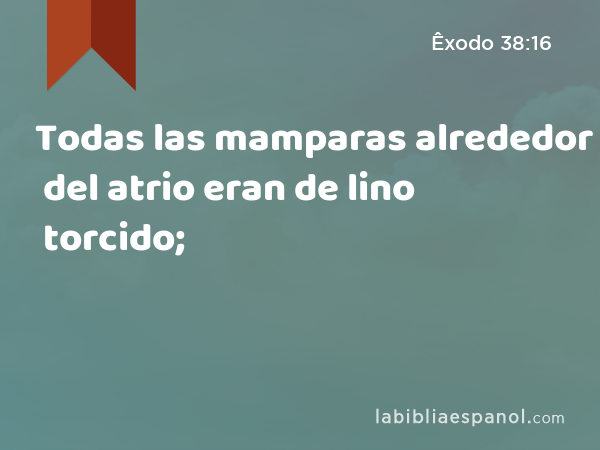 Êxodo 38:16

Todas las mamparas alrededor del atrio eran de lino torcido;

labibliaespanol.com